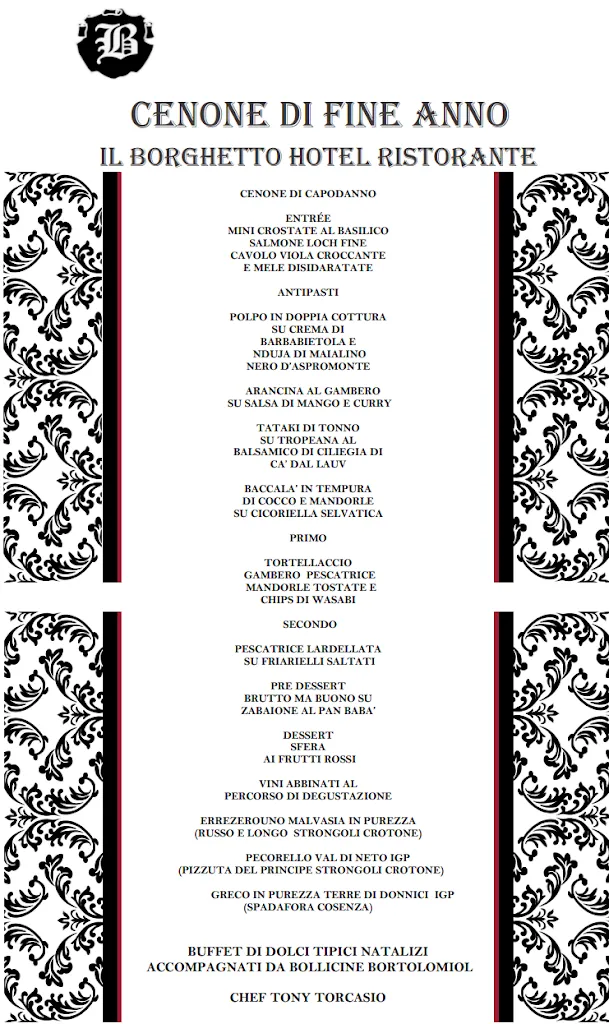 B

CENONE DI FINE ANNO

IL BORGHETTO HOTEL RISTORANTE

CENONE DI CAPODANNO

ENTRÉE
MINI CROSTATE AL BASILICO
SALMONE LOCH FINE
CAVOLO VIOLA CROCCANTE
E MELE DISIDARATATE

ANTIPASTI

POLPO IN DOPPIA COTTURA
SU CREMA DI
BARBABIETOLA E
NDUJA DI MAIALINO
NERO D'ASPROMONTE

ARANCINA AL GAMBERO
SU SALSA DI MANGO E CURRY

TATAKI DI TONNO
SU TROPEANA AL
BALSAMICO DI CILIEGIA DI
CA' DAL LAUV

BACCALA' IN TEMPURA
DI COCCO E MANDORLE
SU CICORIELLA SELVATICA

PRIMO

TORTELLACCIO
GAMBERO PESCATRICE
MANDORLE TOSTATE E
CHIPS DI WASABI

SECONDO

PESCATRICE LARDELLATA
SU FRIARIELLI SALTATI

PRE DESSERT
BRUTTO MA BUONO SU
ZABAIONE AL PAN BABA'

DESSERT
SFERA
AI FRUTTI ROSSI

VINI ABBINATI AL
PERCORSO DI DEGUSTAZIONE

ERREZEROUNO MALVASIA IN PUREZZA
(RUSSO E LONGO STRONGOLI CROTONE)

PECORELLO VAL DI NETO IGP
(PIZZUTA DEL PRINCIPE STRONGOLI CROTONE)

GRECO IN PUREZZA TERRE DI DONNICI IGP
(SPADAFORA COSENZA)

BUFFET DI DOLCI TIPICI NATALIZI
ACCOMPAGNATI DA BOLLICINE BORTOLOMIOL

CHEF TONY TORCASIO